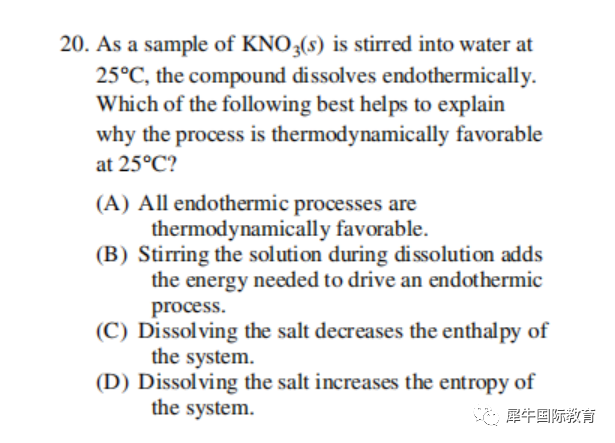 20. As a sample of $KNO_3(s)$ is stirred into water at 25°C, the compound dissolves endothermically. Which of the following best helps to explain why the process is thermodynamically favorable at 25°C?

(A) All endothermic processes are thermodynamically favorable.
(B) Stirring the solution during dissolution adds the energy needed to drive an endothermic process.
(C) Dissolving the salt decreases the enthalpy of the system.
(D) Dissolving the salt increases the entropy of the system.

犀牛国际教育